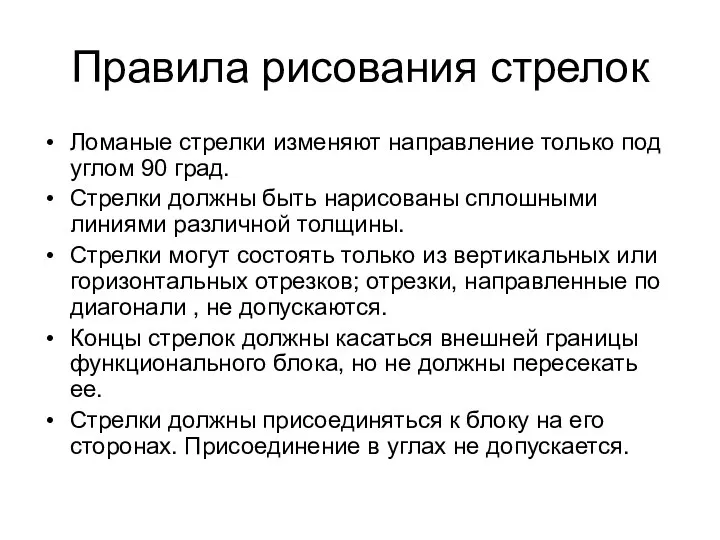 Правила рисования стрелок

• Ломаные стрелки изменяют направление только под углом 90 град.
• Стрелки должны быть нарисованы сплошными линиями различной толщины.
• Стрелки могут состоять только из вертикальных или горизонтальных отрезков; отрезки, направленные по диагонали , не допускаются.
• Концы стрелок должны касаться внешней границы функционального блока, но не должны пересекать ее.
• Стрелки должны присоединяться к блоку на его сторонах. Присоединение в углах не допускается.